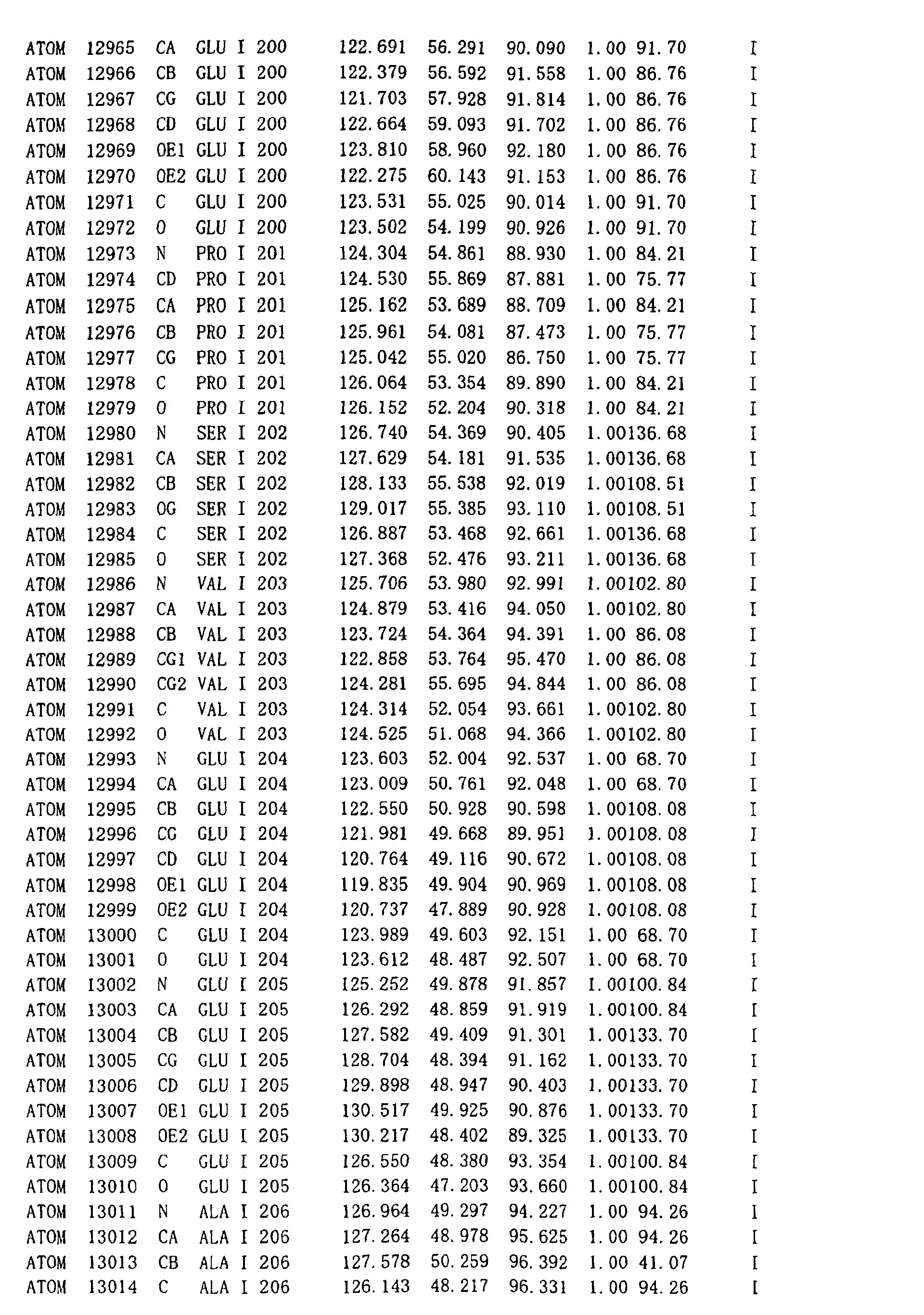 ATOM 12965 CA GLU I 200 122.691 56.291 90.090 1.00 91.70 I
ATOM 12966 CB GLU I 200 122.379 56.592 91.558 1.00 86.76 I
ATOM 12967 CG GLU I 200 121.703 57.928 91.814 1.00 86.76 I
ATOM 12968 CD GLU I 200 122.664 59.093 91.702 1.00 86.76 I
ATOM 12969 OE1 GLU I 200 123.810 58.960 92.180 1.00 86.76 I
ATOM 12970 OE2 GLU I 200 122.275 60.143 91.153 1.00 86.76 I
ATOM 12971 C GLU I 200 123.531 55.025 90.014 1.00 91.70 I
ATOM 12972 O GLU I 200 123.502 54.199 90.926 1.00 91.70 I
ATOM 12973 N PRO I 201 124.304 54.861 88.930 1.00 84.21 I
ATOM 12974 CD PRO I 201 124.530 55.869 87.881 1.00 75.77 I
ATOM 12975 CA PRO I 201 125.162 53.689 88.709 1.00 84.21 I
ATOM 12976 CB PRO I 201 125.961 54.081 87.473 1.00 75.77 I
ATOM 12977 CG PRO I 201 125.042 55.020 86.750 1.00 75.77 I
ATOM 12978 C PRO I 201 126.064 53.354 89.890 1.00 84.21 I
ATOM 12979 O PRO I 201 126.152 52.204 90.318 1.00 84.21 I
ATOM 12980 N SER I 202 126.740 54.369 90.405 1.00136.68 I
ATOM 12981 CA SER I 202 127.629 54.181 91.535 1.00136.68 I
ATOM 12982 CB SER I 202 128.133 55.538 92.019 1.00108.51 I
ATOM 12983 OG SER I 202 129.017 55.385 93.110 1.00108.51 I
ATOM 12984 C SER I 202 126.887 53.468 92.661 1.00136.68 I
ATOM 12985 O SER I 202 127.368 52.476 93.211 1.00136.68 I
ATOM 12986 N VAL I 203 125.706 53.980 92.991 1.00102.80 I
ATOM 12987 CA VAL I 203 124.879 53.416 94.050 1.00102.80 I
ATOM 12988 CB VAL I 203 123.724 54.364 94.391 1.00 86.08 I
ATOM 12989 CG1 VAL I 203 122.858 53.764 95.470 1.00 86.08 I
ATOM 12990 CG2 VAL I 203 124.281 55.695 94.844 1.00 86.08 I
ATOM 12991 C VAL I 203 124.314 52.054 93.661 1.00102.80 I
ATOM 12992 O VAL I 203 124.525 51.068 94.366 1.00102.80 I
ATOM 12993 N GLU I 204 123.603 52.004 92.537 1.00 68.70 I
ATOM 12994 CA GLU I 204 123.009 50.761 92.048 1.00 68.70 I
ATOM 12995 CB GLU I 204 122.550 50.928 90.598 1.00108.08 I
ATOM 12996 CG GLU I 204 121.981 49.668 89.951 1.00108.08 I
ATOM 12997 CD GLU I 204 120.764 49.116 90.672 1.00108.08 I
ATOM 12998 OE1 GLU I 204 119.835 49.904 90.969 1.00108.08 I
ATOM 12999 OE2 GLU I 204 120.737 47.889 90.928 1.00108.08 I
ATOM 13000 C GLU I 204 123.989 49.603 92.151 1.00 68.70 I
ATOM 13001 O GLU I 204 123.612 48.487 92.507 1.00 68.70 I
ATOM 13002 N GLU I 205 125.252 49.878 91.857 1.00100.84 I
ATOM 13003 CA GLU I 205 126.292 48.859 91.919 1.00100.84 I
ATOM 13004 CB GLU I 205 127.582 49.409 91.301 1.00133.70 I
ATOM 13005 CG GLU I 205 128.704 48.394 91.162 1.00133.70 I
ATOM 13006 CD GLU I 205 129.898 48.947 90.403 1.00133.70 I
ATOM 13007 OE1 GLU I 205 130.517 49.925 90.876 1.00133.70 I
ATOM 13008 OE2 GLU I 205 130.217 48.402 89.325 1.00133.70 I
ATOM 13009 C GLU I 205 126.550 48.380 93.354 1.00100.84 I
ATOM 13010 O GLU I 205 126.364 47.203 93.660 1.00100.84 I
ATOM 13011 N ALA I 206 126.964 49.297 94.227 1.00 94.26 I
ATOM 13012 CA ALA I 206 127.264 48.978 95.625 1.00 94.26 I
ATOM 13013 CB ALA I 206 127.578 50.259 96.392 1.00 41.07 I
ATOM 13014 C ALA I 206 126.143 48.217 96.331 1.00 94.26 I